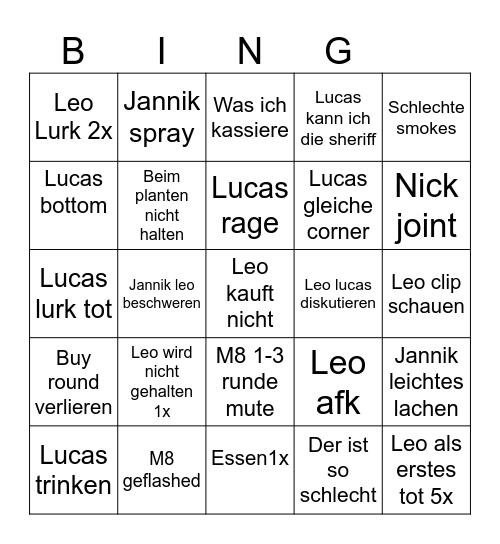 | B | I | N | G | |
|---|---|---|---|---|
| Leo Lurk 2x | Jannik spray | Was ich kassiere | Lucas kann ich die sheriff | Schlechte smokes |
| Lucas bottom | Beim planten nicht halten | Lucas rage | Lucas gleiche corner | Nick joint |
| Lucas lurk tot | Jannik leo beschweren | Leo kauft nicht | Leo lucas diskutieren | Leo clip schauen |
| Buy round verlieren | Leo wird nicht gehalten 1x | M8 1-3 runde mute | Leo afk | Jannik leichtes lachen |
| Lucas trinken | M8 geflashed | Essen1x | Der ist so schlecht | Leo als erstes tot 5x |